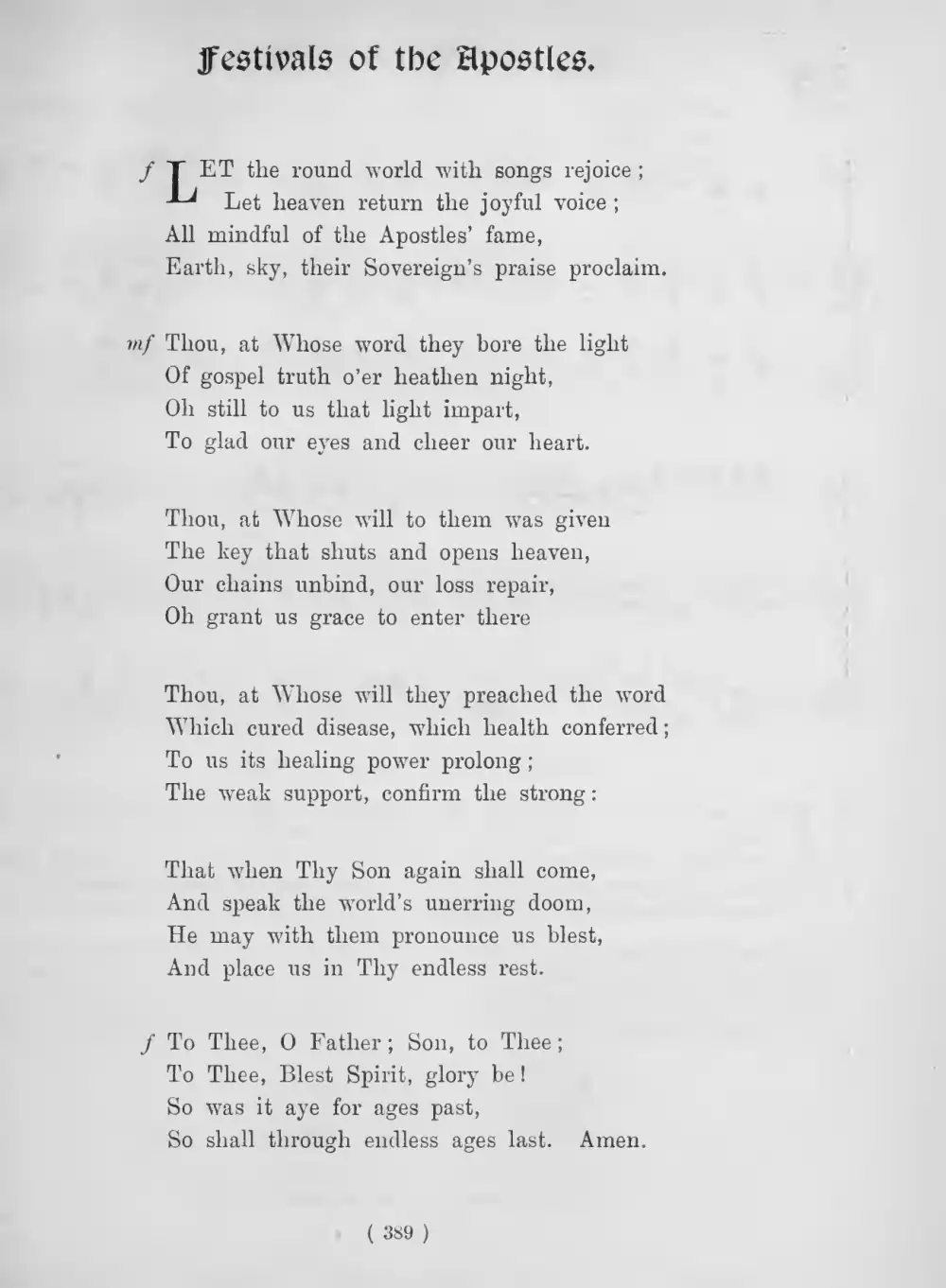 Festivals of the Apostles.

f LET the round world with songs rejoice;
Let heaven return the joyful voice;
All mindful of the Apostles' fame,
Earth, sky, their Sovereign's praise proclaim.

mf Thou, at Whose word they bore the light
Of gospel truth o'er heathen night,
Oh still to us that light impart,
To glad our eyes and cheer our heart.

Thou, at Whose will to them was given
The key that shuts and opens heaven,
Our chains unbind, our loss repair,
Oh grant us grace to enter there

Thou, at Whose will they preached the word
Which cured disease, which health conferred;
To us its healing power prolong;
The weak support, confirm the strong:

That when Thy Son again shall come,
And speak the world's unerring doom,
He may with them pronounce us blest,
And place us in Thy endless rest.

f To Thee, O Father; Son, to Thee;
To Thee, Blest Spirit, glory be!
So was it aye for ages past,
So shall through endless ages last. Amen.

( 389 )